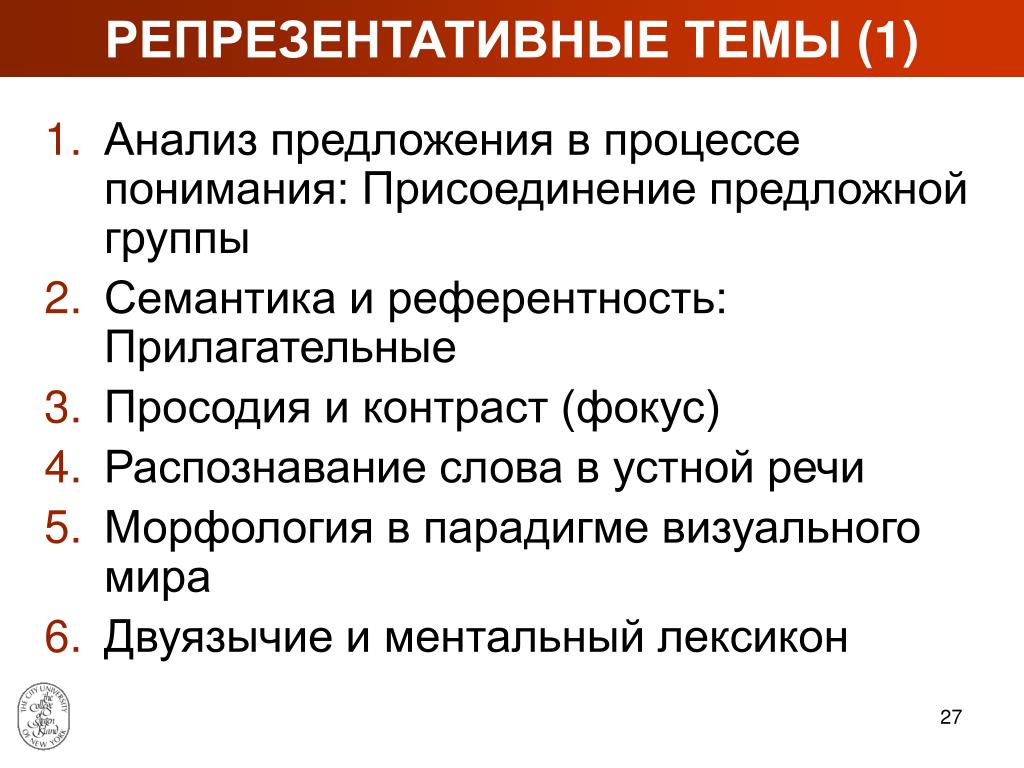 РЕПРЕЗЕНТАТИВНЫЕ ТЕМЫ (1)

1. Анализ предложения в процессе понимания: Присоединение предложной группы
2. Семантика и референтность: Прилагательные
3. Просодия и контраст (фокус)
4. Распознавание слова в устной речи
5. Морфология в парадигме визуального мира
6. Двуязычие и ментальный лексикон

THE CITY UNIVERSITY OF NEW YORK The College of Staten Island

27